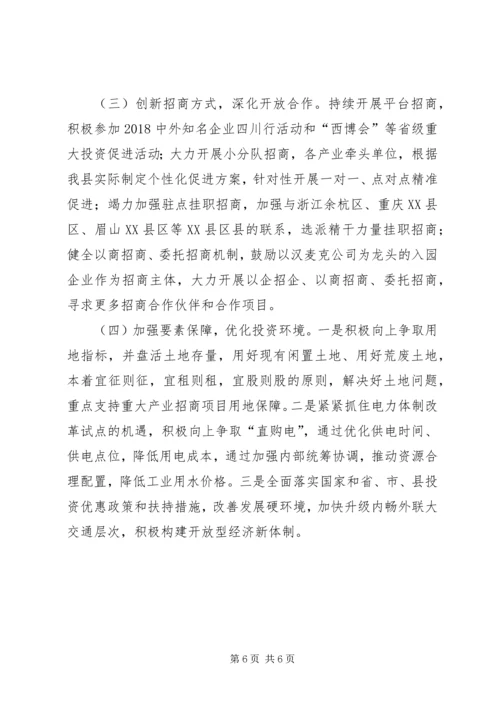 （三）创新招商方式，深化开放合作。持续开展平台招商，积极参加2018中外知名企业四川行活动和“西博会”等省级重大投资促进活动；大力开展小分队招商，各产业牵头单位，根据我县实际制定个性化促进方案，针对性开展一对一、点对点精准促进；竭力加强驻点挂职招商，加强与浙江余杭区、重庆XX县区、眉山XX县区等XX县区县的联系，选派精干力量挂职招商；健全以商招商、委托招商机制，鼓励以汉麦克公司为龙头的入园企业作为招商主体，大力开展以企招企、以商招商、委托招商，寻求更多招商合作伙伴和合作项目。

（四）加强要素保障，优化投资环境。一是积极向上争取用地指标，并盘活土地存量，用好现有闲置土地、用好荒废土地，本着宜征则征，宜租则租，宜股则股的原则，解决好土地问题，重点支持重大产业招商项目用地保障。二是紧紧抓住电力体制改革试点的机遇，积极向上争取“直购电”，通过优化供电时间、供电点位，降低用电成本，通过加强内部统筹协调，推动资源合理配置，降低工业用水价格。三是全面落实国家和省、市、县投资优惠政策和扶持措施，改善发展硬环境，加快升级内畅外联大交通层次，积极构建开放型经济新体制。

第6页 共6页